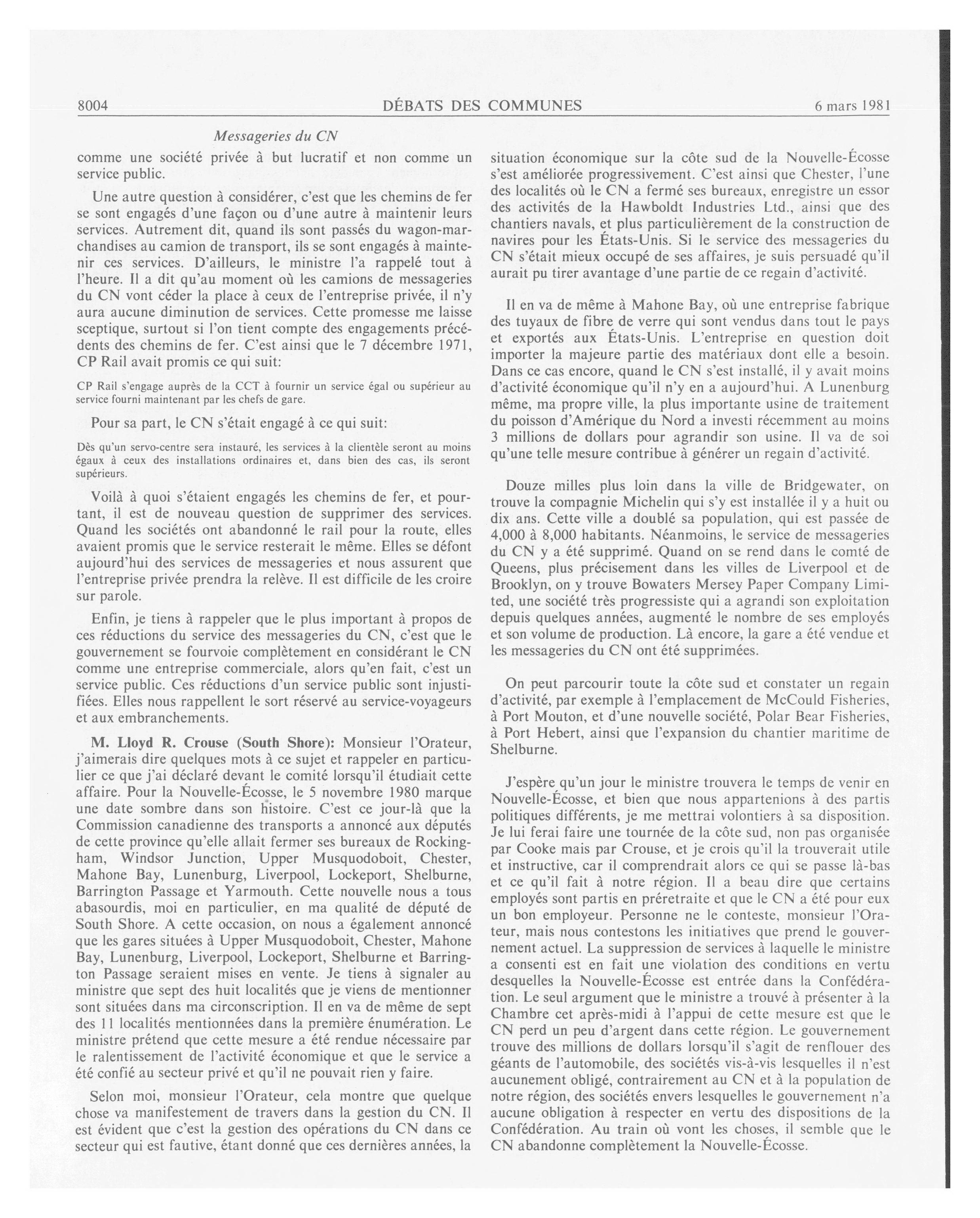 8004 DÉBATS DES COMMUNES 6 mars 1981

Messageries du CN

comme une société privée à but lucratif et non comme un service public.

Une autre question à considérer, c'est que les chemins de fer se sont engagés d'une façon ou d'une autre à maintenir leurs services. Autrement dit, quand ils sont passés du wagon-marchandises au camion de transport, ils se sont engagés à maintenir ces services. D'ailleurs, le ministre l'a rappelé tout à l'heure. Il a dit qu'au moment où les camions de messageries du CN vont céder la place à ceux de l'entreprise privée, il n'y aura aucune diminution de services. Cette promesse me laisse sceptique, surtout si l'on tient compte des engagements précédents des chemins de fer. C'est ainsi que le 7 décembre 1971, CP Rail avait promis ce qui suit:

CP Rail s'engage auprès de la CCT à fournir un service égal ou supérieur au service fourni maintenant par les chefs de gare.

Pour sa part, le CN s'était engagé à ce qui suit:

Dès qu'un servo-centre sera instauré, les services à la clientèle seront au moins égaux à ceux des installations ordinaires et, dans bien des cas, ils seront supérieurs.

Voilà à quoi s'étaient engagés les chemins de fer, et pourtant, il est de nouveau question de supprimer des services. Quand les sociétés ont abandonné le rail pour la route, elles avaient promis que le service resterait le même. Elles se défont aujourd'hui des services de messageries et nous assurent que l'entreprise privée prendra la relève. Il est difficile de les croire sur parole.

Enfin, je tiens à rappeler que le plus important à propos de ces réductions du service des messageries du CN, c'est que le gouvernement se fourvoie complètement en considérant le CN comme une entreprise commerciale, alors qu'en fait, c'est un service public. Ces réductions d'un service public sont injustifiées. Elles nous rappellent le sort réservé au service-voyageurs et aux embranchements.

M. Lloyd R. Crouse (South Shore): Monsieur l'Orateur, j'aimerais dire quelques mots à ce sujet et rappeler en particulier ce que j'ai déclaré devant le comité lorsqu'il étudiait cette affaire. Pour la Nouvelle-Écosse, le 5 novembre 1980 marque une date sombre dans son histoire. C'est ce jour-là que la Commission canadienne des transports a annoncé aux députés de cette province qu'elle allait fermer ses bureaux de Rockingham, Windsor Junction, Upper Musquodoboit, Chester, Mahone Bay, Lunenburg, Liverpool, Lockeport, Shelburne, Barrington Passage et Yarmouth. Cette nouvelle nous a tous abasourdis, moi en particulier, en ma qualité de député de South Shore. A cette occasion, on nous a également annoncé que les gares situées à Upper Musquodoboit, Chester, Mahone Bay, Lunenburg, Liverpool, Lockeport, Shelburne et Barrington Passage seraient mises en vente. Je tiens à signaler au ministre que sept des huit localités que je viens de mentionner sont situées dans ma circonscription. Il en va de même de sept des 11 localités mentionnées dans la première énumération. Le ministre prétend que cette mesure a été rendue nécessaire par le ralentissement de l'activité économique et que le service a été confié au secteur privé et qu'il ne pouvait rien y faire.

Selon moi, monsieur l'Orateur, cela montre que quelque chose va manifestement de travers dans la gestion du CN. Il est évident que c'est la gestion des opérations du CN dans ce secteur qui est fautive, étant donné que ces dernières années, la situation économique sur la côte sud de la Nouvelle-Écosse s'est améliorée progressivement. C'est ainsi que Chester, l'une des localités où le CN a fermé ses bureaux, enregistre un essor des activités de la Hawboldt Industries Ltd., ainsi que des chantiers navals, et plus particulièrement de la construction de navires pour les États-Unis. Si le service des messageries du CN s'était mieux occupé de ses affaires, je suis persuadé qu'il aurait pu tirer avantage d'une partie de ce regain d'activité.

Il en va de même à Mahone Bay, où une entreprise fabrique des tuyaux de fibre de verre qui sont vendus dans tout le pays et exportés aux États-Unis. L'entreprise en question doit importer la majeure partie des matériaux dont elle a besoin. Dans ce cas encore, quand le CN s'est installé, il y avait moins d'activité économique qu'il n'y en a aujourd'hui. A Lunenburg même, ma propre ville, la plus importante usine de traitement du poisson d'Amérique du Nord a investi récemment au moins 3 millions de dollars pour agrandir son usine. Il va de soi qu'une telle mesure contribue à générer un regain d'activité.

Douze milles plus loin dans la ville de Bridgewater, on trouve la compagnie Michelin qui s'y est installée il y a huit ou dix ans. Cette ville a doublé sa population, qui est passée de 4,000 à 8,000 habitants. Néanmoins, le service de messageries du CN y a été supprimé. Quand on se rend dans le comté de Queens, plus précisement dans les villes de Liverpool et de Brooklyn, on y trouve Bowaters Mersey Paper Company Limited, une société très progressiste qui a agrandi son exploitation depuis quelques années, augmenté le nombre de ses employés et son volume de production. Là encore, la gare a été vendue et les messageries du CN ont été supprimées.

On peut parcourir toute la côte sud et constater un regain d'activité, par exemple à l'emplacement de McCould Fisheries, à Port Mouton, et d'une nouvelle société, Polar Bear Fisheries, à Port Hebert, ainsi que l'expansion du chantier maritime de Shelburne.

J'espère qu'un jour le ministre trouvera le temps de venir en Nouvelle-Écosse, et bien que nous appartenions à des partis politiques différents, je me mettrai volontiers à sa disposition. Je lui ferai faire une tournée de la côte sud, non pas organisée par Cooke mais par Crouse, et je crois qu'il la trouverait utile et instructive, car il comprendrait alors ce qui se passe là-bas et ce qu'il fait à notre région. Il a beau dire que certains employés sont partis en préretraite et que le CN a été pour eux un bon employeur. Personne ne le conteste, monsieur l'Orateur, mais nous contestons les initiatives que prend le gouvernement actuel. La suppression de services à laquelle le ministre a consenti est en fait une violation des conditions en vertu desquelles la Nouvelle-Écosse est entrée dans la Confédération. Le seul argument que le ministre a trouvé à présenter à la Chambre cet après-midi à l'appui de cette mesure est que le CN perd un peu d'argent dans cette région. Le gouvernement trouve des millions de dollars lorsqu'il s'agit de renflouer des géants de l'automobile, des sociétés vis-à-vis lesquelles il n'est aucunement obligé, contrairement au CN et à la population de notre région, des sociétés envers lesquelles le gouvernement n'a aucune obligation à respecter en vertu des dispositions de la Confédération. Au train où vont les choses, il semble que le CN abandonne complètement la Nouvelle-Écosse.